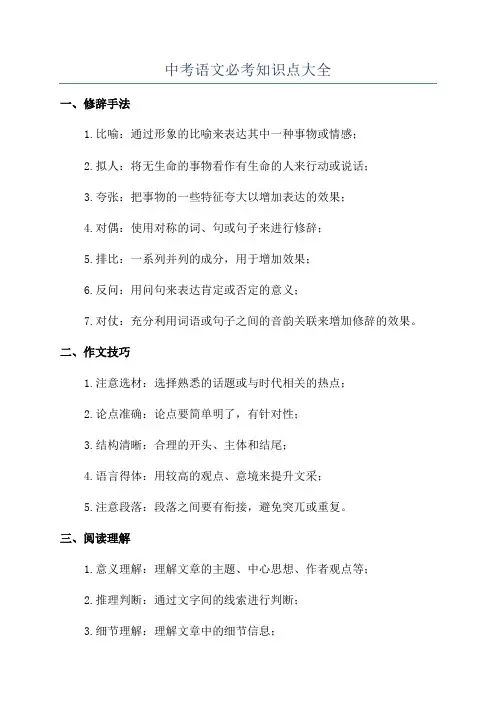 中考语文必考知识点大全

一、修辞手法

1. 比喻：通过形象的比喻来表达其中一种事物或情感；

2. 拟人：将无生命的事物看作有生命的人来行动或说话；

3. 夸张：把事物的一些特征夸大以增加表达的效果；

4. 对偶：使用对称的词、句或句子来进行修辞；

5. 排比：一系列并列的成分，用于增加效果；

6. 反问：用问句来表达肯定或否定的意义；

7. 对仗：充分利用词语或句子之间的音韵关联来增加修辞的效果。

二、作文技巧

1. 注意选材：选择熟悉的话题或与时代相关的热点；

2. 论点准确：论点要简单明了，有针对性；

3. 结构清晰：合理的开头、主体和结尾；

4. 语言得体：用较高的观点、意境来提升文采；

5. 注意段落：段落之间要有衔接，避免突兀或重复。

三、阅读理解

1. 意义理解：理解文章的主题、中心思想、作者观点等；

2. 推理判断：通过文字间的线索进行判断；

3. 细节理解：理解文章中的细节信息；